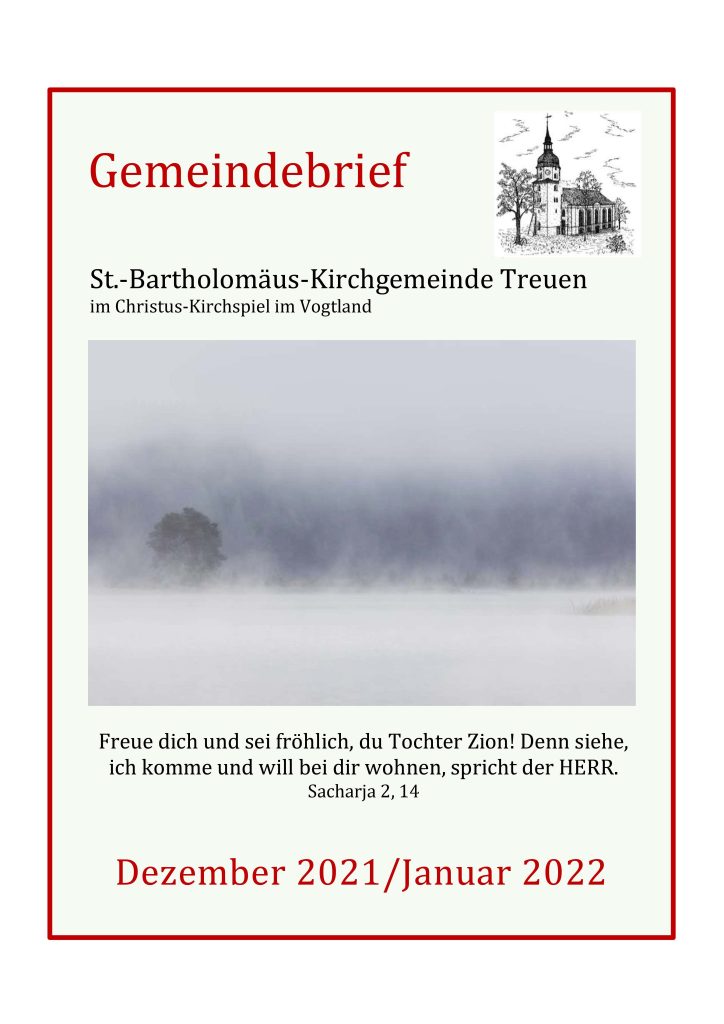 Gemeindebrief

St.-Bartholomäus-Kirchgemeinde Treuen
im Christus-Kirchspiel im Vogtland

Freue dich und sei fröhlich, du Tochter Zion! Denn siehe, ich komme und will bei dir wohnen, spricht der HERR.
Sacharja 2, 14

Dezember 2021/Januar 2022